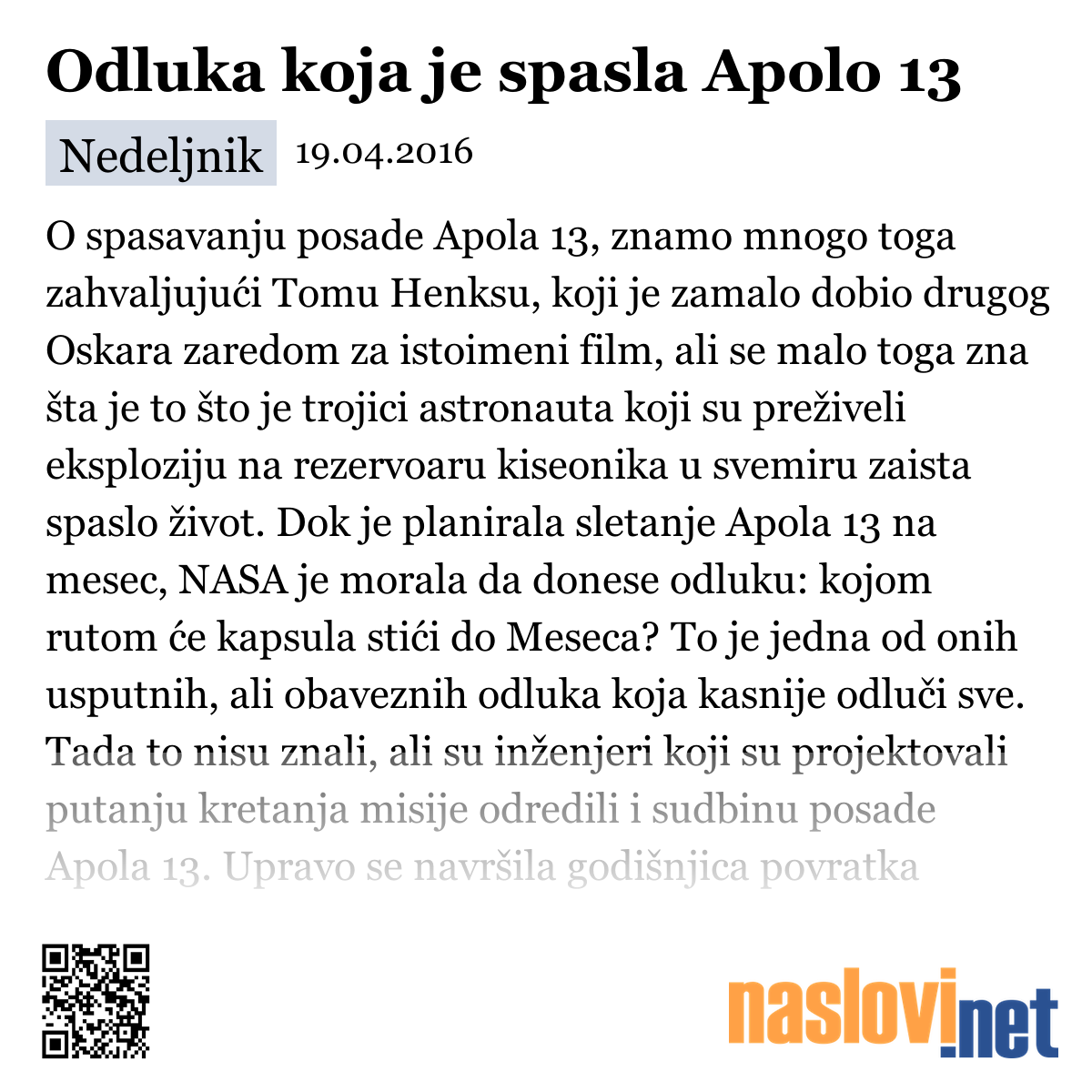 Odluka koja je spasla Apolo 13

Nedeljnik 19.04.2016

O spasavanju posade Apola 13, znamo mnogo toga zahvaljujući Tomu Henksu, koji je zamalo dobio drugog Oskara zaredom za istoimeni film, ali se malo toga zna šta je to što je trojici astronauta koji su preživeli eksploziju na rezervoaru kiseonika u svemiru zaista spaslo život. Dok je planirala sletanje Apola 13 na mesec, NASA je morala da donese odluku: kojom rutom će kapsula stići do Meseca? To je jedna od onih usputnih, ali obaveznih odluka koja kasnije odluči sve. Tada to nisu znali, ali su inženjeri koji su projektovali putanju kretanja misije odredili i sudbinu posade Apola 13. Upravo se navršila godišnjica povratka

naslovi.net